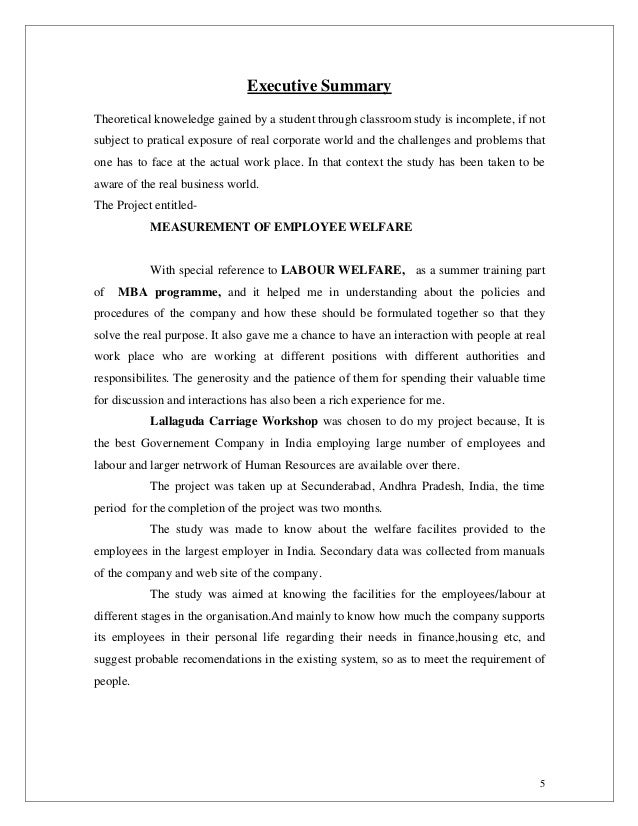 Executive Summary

Theoretical knoweledge gained by a student through classroom study is incomplete, if not subject to pratical exposure of real corporate world and the challenges and problems that one has to face at the actual work place. In that context the study has been taken to be aware of the real business world.
The Project entitled-

MEASUREMENT OF EMPLOYEE WELFARE

With special reference to LABOUR WELFARE, as a summer training part of MBA programme, and it helped me in understanding about the policies and procedures of the company and how these should be formulated together so that they solve the real purpose. It also gave me a chance to have an interaction with people at real work place who are working at different positions with different authorities and responsibilites. The generosity and the patience of them for spending their valuable time for discussion and interactions has also been a rich experience for me.

Lallaguda Carriage Workshop was chosen to do my project because, It is the best Governement Company in India employing large number of employees and labour and larger netrwork of Human Resources are available over there.

The project was taken up at Secunderabad, Andhra Pradesh, India, the time period for the completion of the project was two months.

The study was made to know about the welfare facilites provided to the employees in the largest employer in India. Secondary data was collected from manuals of the company and web site of the company.

The study was aimed at knowing the facilities for the employees/labour at different stages in the organisation.And mainly to know how much the company supports its employees in their personal life regarding their needs in finance,housing etc, and suggest probable recomendations in the existing system, so as to meet the requirement of people.

5